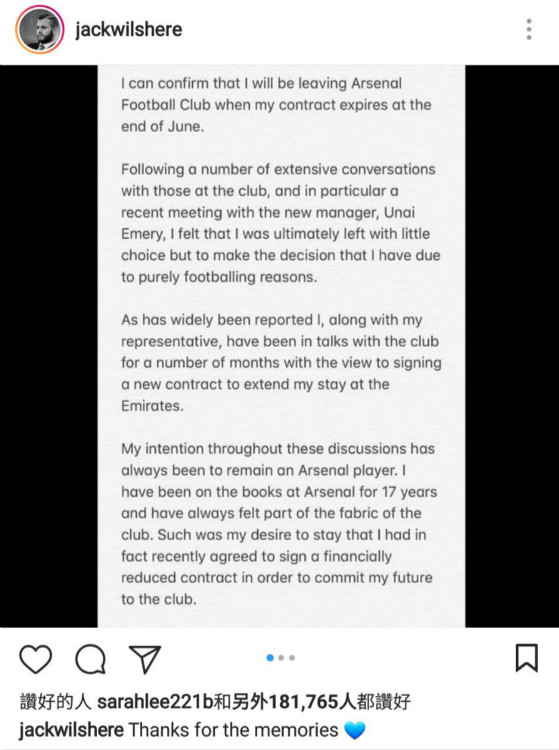 jackwilshere

I can confirm that I will be leaving Arsenal Football Club when my contract expires at the end of June.

Following a number of extensive conversations with those at the club, and in particular a recent meeting with the new manager, Unai Emery, I felt that I was ultimately left with little choice but to make the decision that I have due to purely footballing reasons.

As has widely been reported I, along with my representative, have been in talks with the club for a number of months with the view to signing a new contract to extend my stay at the Emirates.

My intention throughout these discussions has always been to remain an Arsenal player. I have been on the books at Arsenal for 17 years and have always felt part of the fabric of the club. Such was my desire to stay that I had in fact recently agreed to sign a financially reduced contract in order to commit my future to the club.

讚好的人 sarahlee221b和另外181,765人都讚好
jackwilshere Thanks for the memories 💙